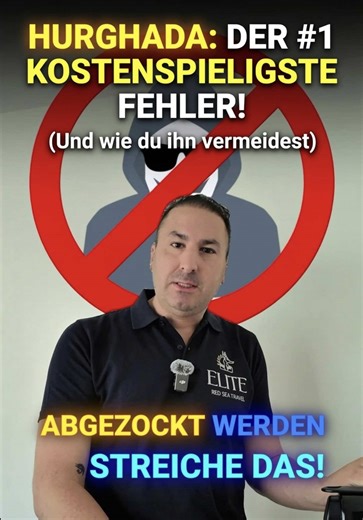 HURGHADA: DER #1 KOSTENSPIELIGSTE FEHLER!

(Und wie du ihn vermeidest)

ELITE
RED SEA TRAVEL

ABGEZOCKT WERDEN
STREICHE DAS!